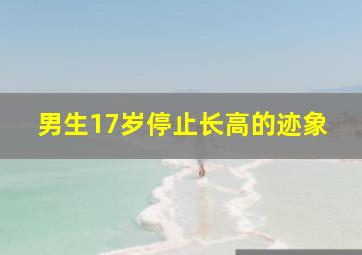 男生17岁停止长高的迹象